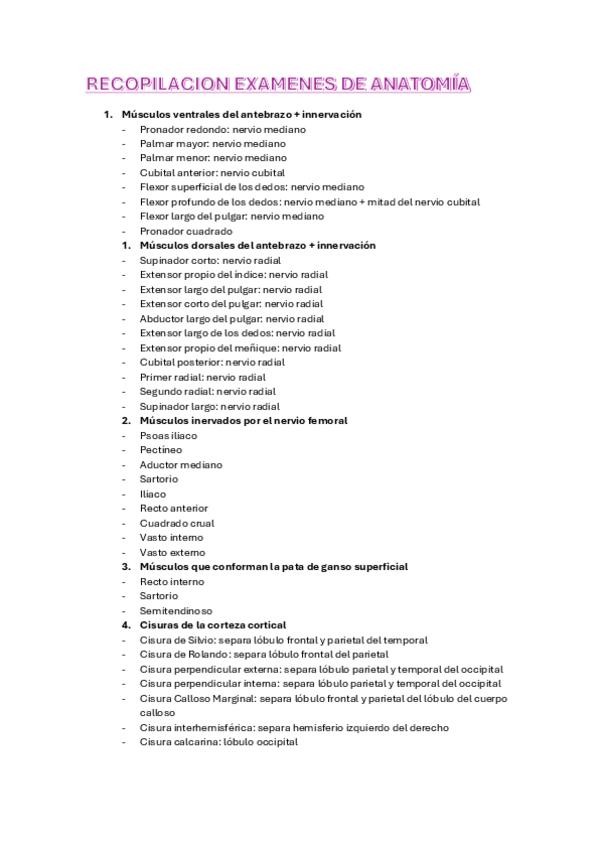 RECOPILACION EXAMENES DE ANATOMÍA

1. Músculos ventrales del antebrazo + innervación
- Pronador redondo: nervio mediano
- Palmar mayor: nervio mediano
- Palmar menor: nervio mediano
- Cubital anterior: nervio cubital
- Flexor superficial de los dedos: nervio mediano
- Flexor profundo de los dedos: nervio mediano + mitad del nervio cubital
- Flexor largo del pulgar: nervio mediano
- Pronador cuadrado

1. Músculos dorsales del antebrazo + innervación
- Supinador corto: nervio radial
- Extensor propio del índice: nervio radial
- Extensor largo del pulgar: nervio radial
- Extensor corto del pulgar: nervio radial
- Abductor largo del pulgar: nervio radial
- Extensor largo de los dedos: nervio radial
- Extensor propio del meñique: nervio radial
- Cubital posterior: nervio radial
- Primer radial: nervio radial
- Segundo radial: nervio radial
- Supinador largo: nervio radial

2. Músculos inervados por el nervio femoral
- Psoas iliaco
- Pectíneo
- Aductor mediano
- Sartorio
- Iliaco
- Recto anterior
- Cuadrado crual
- Vasto interno
- Vasto externo

3. Músculos que conforman la pata de ganso superficial
- Recto interno
- Sartorio
- Semitendinoso

4. Cisuras de la corteza cortical
- Cisura de Silvio: separa lóbulo frontal y parietal del temporal
- Cisura de Rolando: separa lóbulo frontal del parietal
- Cisura perpendicular externa: separa lóbulo parietal y temporal del occipital
- Cisura perpendicular interna: separa lóbulo parietal y temporal del occipital
- Cisura Calloso Marginal: separa lóbulo frontal y parietal del lóbulo del cuerpo calloso
- Cisura interhemisférica: separa hemisferio izquierdo del derecho
- Cisura calcarina: lóbulo occipital